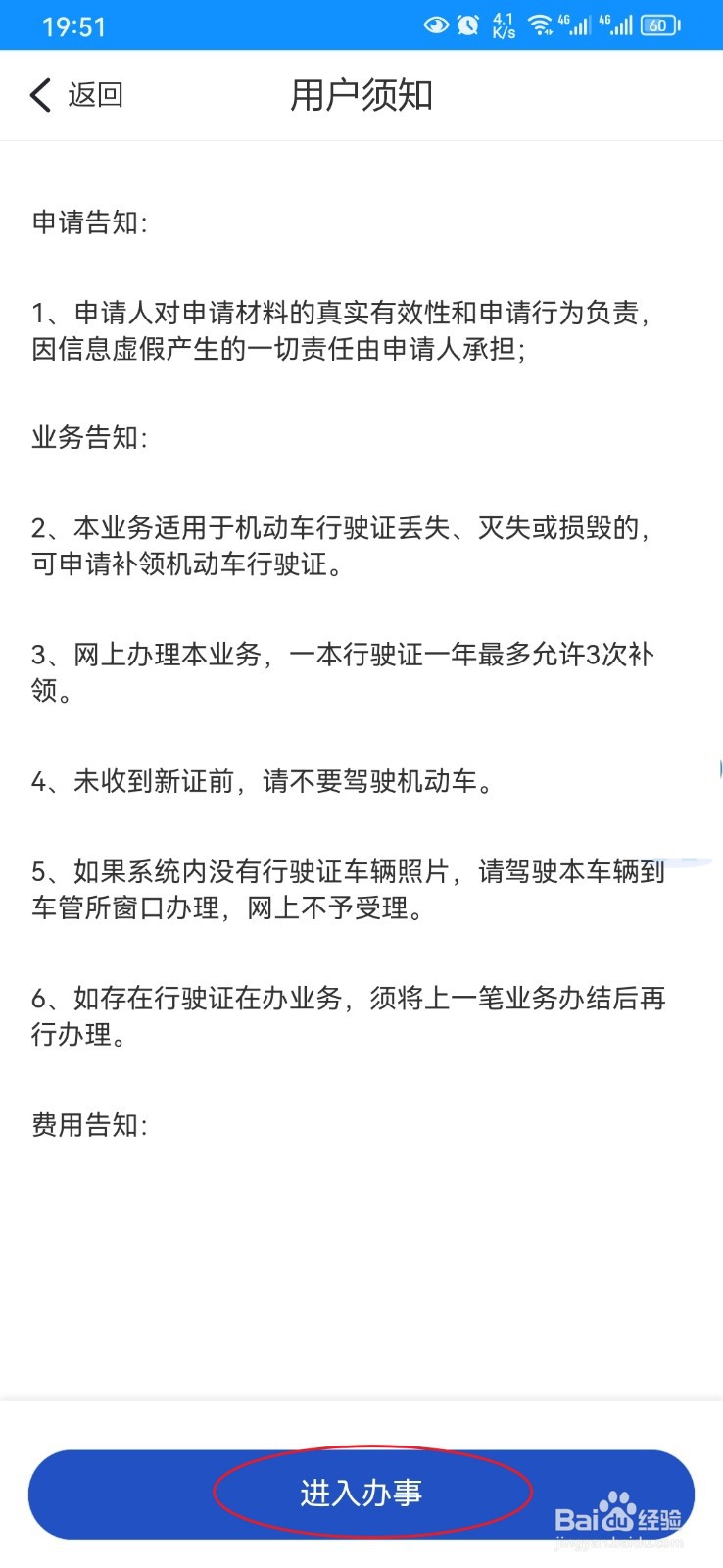 19:51 4.1 K/s 4G 4G 60

返回 用户须知

申请告知:

1、申请人对申请材料的真实有效性和申请行为负责，因信息虚假产生的一切责任由申请人承担;

业务告知:

2、本业务适用于机动车行驶证丢失、灭失或损毁的，可申请补领机动车行驶证。

3、网上办理本业务，一本行驶证一年最多允许3次补领。

4、未收到新证前，请不要驾驶机动车。

5、如果系统内没有行驶证车辆照片，请驾驶本车辆到车管所窗口办理，网上不予受理。

6、如存在行驶证在办业务，须将上一笔业务办结后再行办理。

费用告知:

进入办事

Baidu经验
jingyan.baidu.com